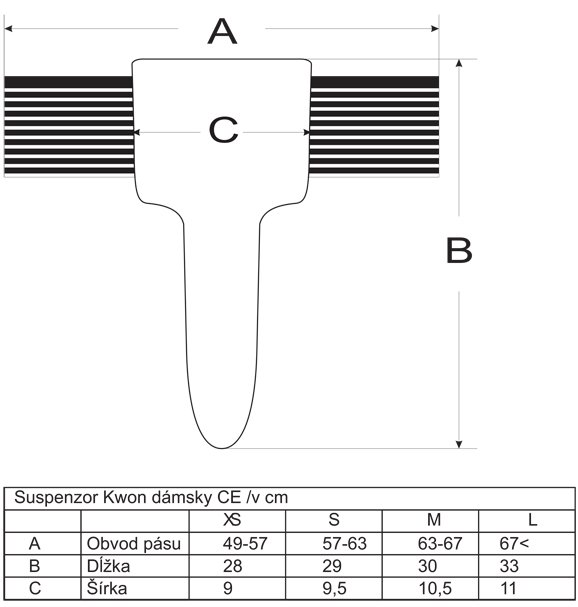 A

C

B

Suspenzor Kwon dámsky CE /v cm

| | | XS | S | M | L |
|---|---|---|---|---|---|
| A | Obvod pásu | 49-57 | 57-63 | 63-67 | 67< |
| B | Dĺžka | 28 | 29 | 30 | 33 |
| C | Šírka | 9 | 9,5 | 10,5 | 11 |